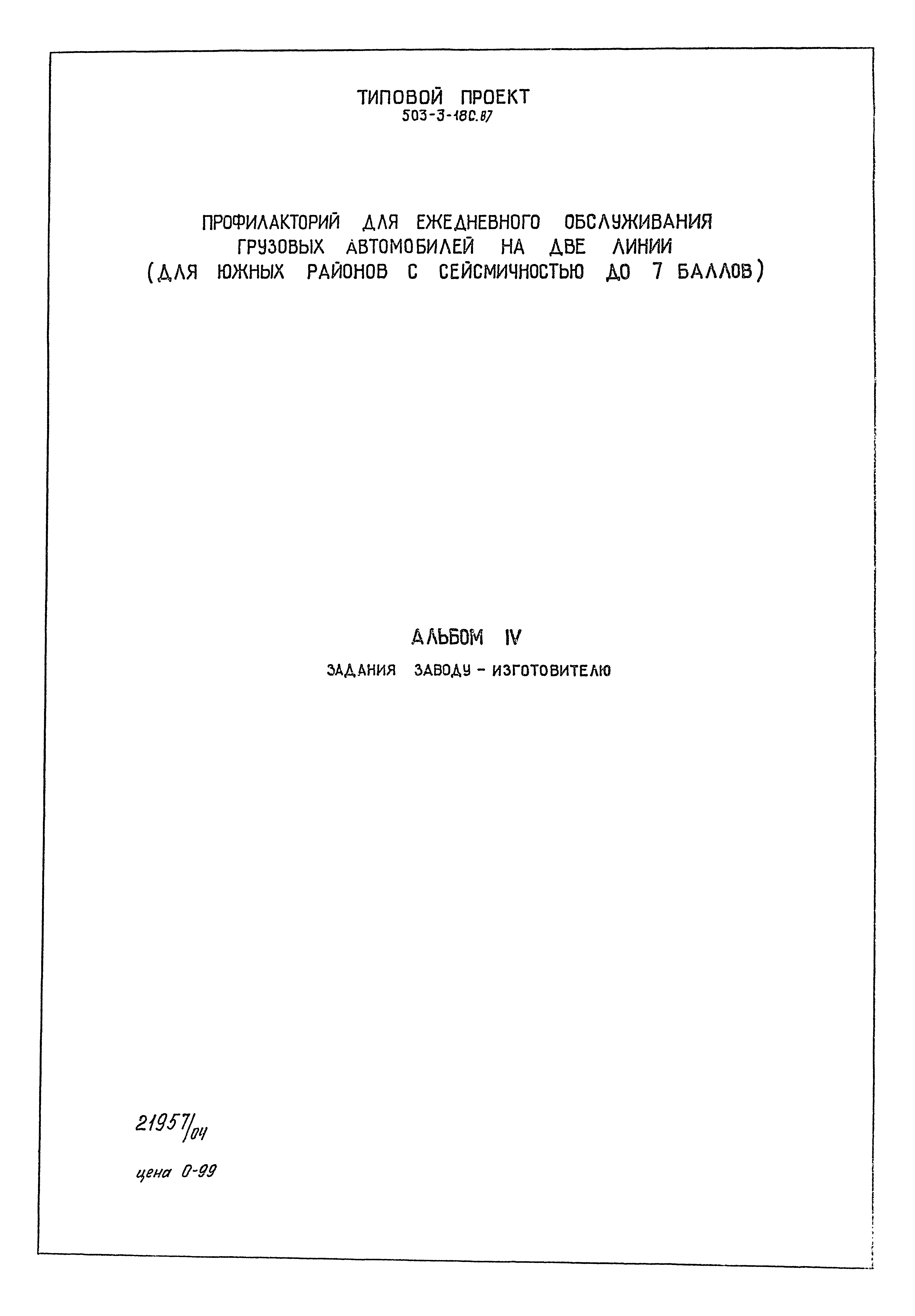 ТИПОВОЙ ПРОЕКТ
503-3-18С.87

ПРОФИЛАКТОРИЙ ДЛЯ ЕЖЕДНЕВНОГО ОБСЛУЖИВАНИЯ
ГРУЗОВЫХ АВТОМОБИЛЕЙ НА ДВЕ ЛИНИИ
(ДЛЯ ЮЖНЫХ РАЙОНОВ С СЕЙСМИЧНОСТЬЮ ДО 7 БАЛЛОВ)

АЛЬБОМ IV
ЗАДАНИЯ ЗАВОДУ - ИЗГОТОВИТЕЛЮ

21957/04

цена 0-99